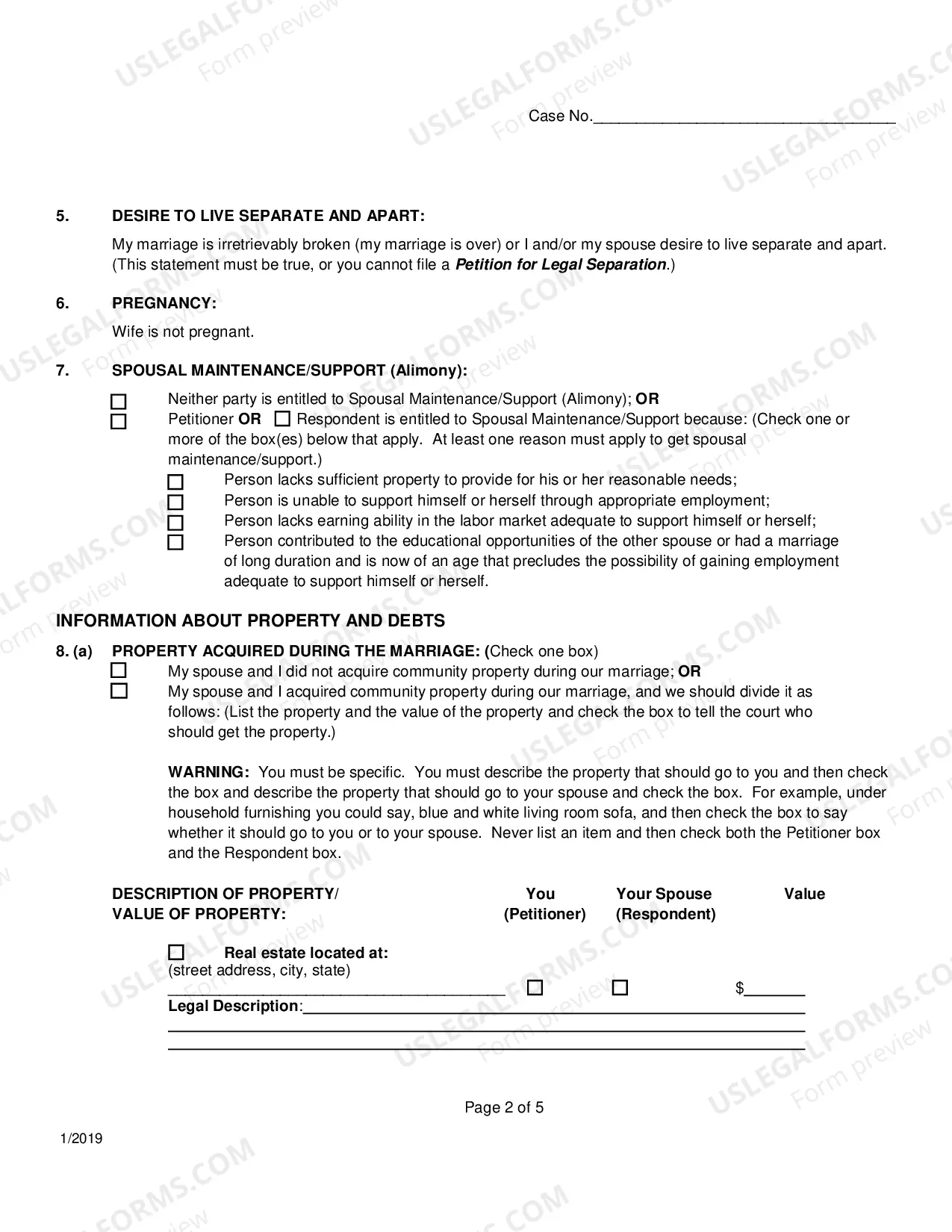 Case No.____

5. DESIRE TO LIVE SEPARATE AND APART:

My marriage is irretrievably broken (my marriage is over) or I and/or my spouse desire to live separate and apart. (This statement must be true, or you cannot file a Petition for Legal Separation.)

6. PREGNANCY:

Wife is not pregnant.

7. SPOUSAL MAINTENANCE/SUPPORT (Alimony):

☐ Neither party is entitled to Spousal Maintenance/Support (Alimony); OR
☐ Petitioner OR ☐ Respondent is entitled to Spousal Maintenance/Support because: (Check one or more of the box(es) below that apply. At least one reason must apply to get spousal maintenance/support.)
☐ Person lacks sufficient property to provide for his or her reasonable needs;
☐ Person is unable to support himself or herself through appropriate employment;
☐ Person lacks earning ability in the labor market adequate to support himself or herself;
☐ Person contributed to the educational opportunities of the other spouse or had a marriage of long duration and is now of an age that precludes the possibility of gaining employment adequate to support himself or herself.

INFORMATION ABOUT PROPERTY AND DEBTS

8. (a) PROPERTY ACQUIRED DURING THE MARRIAGE: (Check one box)
☐ My spouse and I did not acquire community property during our marriage; OR
☐ My spouse and I acquired community property during our marriage, and we should divide it as follows: (List the property and the value of the property and check the box to tell the court who should get the property.)

WARNING: You must be specific. You must describe the property that should go to you and then check the box and describe the property that should go to your spouse and check the box. For example, under household furnishing you could say, blue and white living room sofa, and then check the box to say whether it should go to you or to your spouse. Never list an item and then check both the Petitioner box and the Respondent box.

DESCRIPTION OF PROPERTY/
VALUE OF PROPERTY:
You
(Petitioner)
Your Spouse
(Respondent)
Value

☐ Real estate located at:
(street address, city, state)
____ ☐ ☐ $____
Legal Description:____
____
____

Page 2 of 5

1/2019

USLEGALFORMS.COM
Form preview